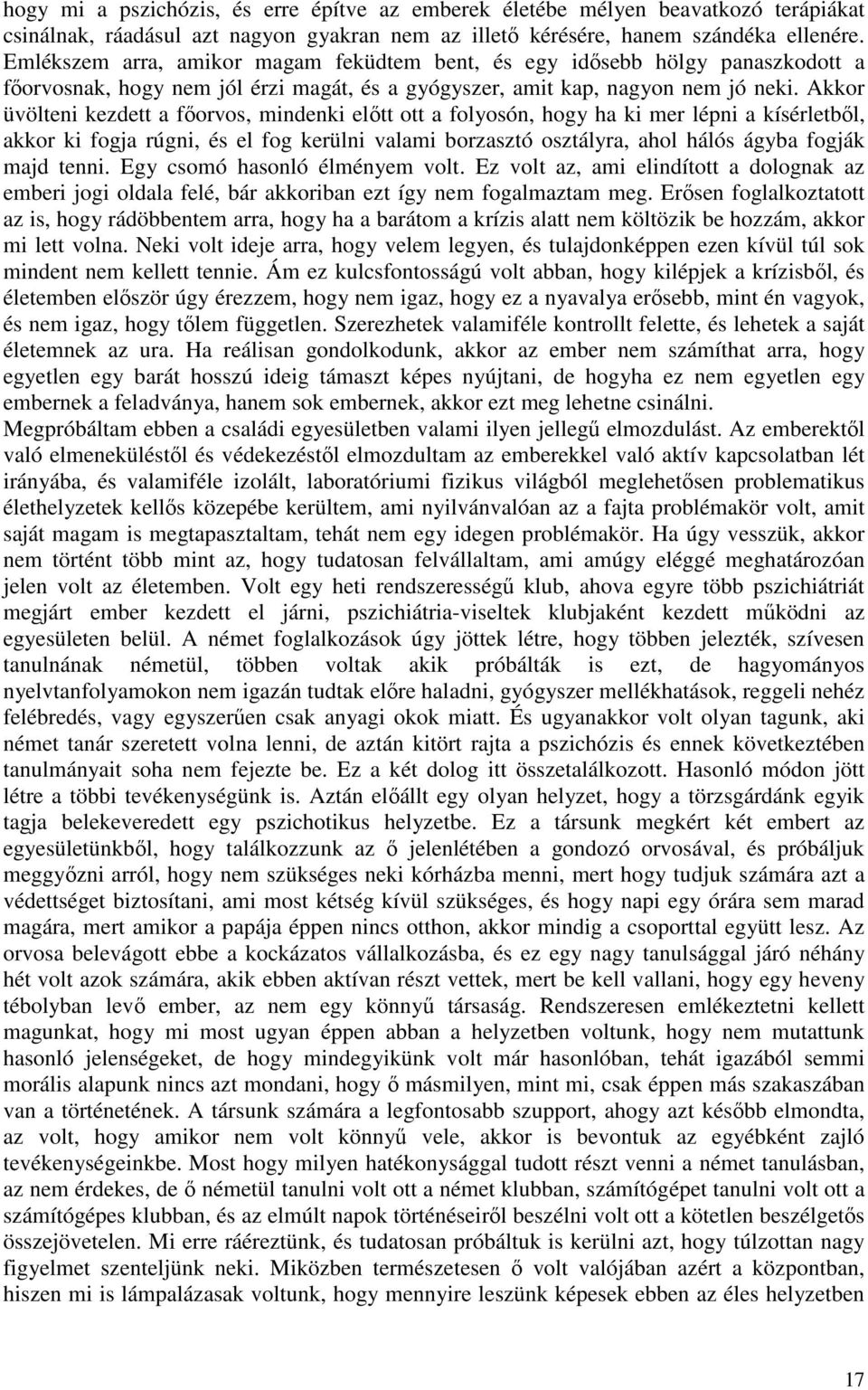 hogy mi a pszichózis, és erre építve az emberek életébe mélyen beavatkozó terápiákat csinálnak, ráadásul azt nagyon gyakran nem az illető kérésére, hanem szándéka ellenére. Emlékszem arra, amikor magam feküdtem bent, és egy idősebb hölgy panaszkodott a főorvosnak, hogy nem jól érzi magát, és a gyógyszer, amit kap, nagyon nem jó neki. Akkor üvölteni kezdett a főorvos, mindenki előtt ott a folyosón, hogy ha ki mer lépni a kísérletből, akkor ki fogja rúgni, és el fog kerülni valami borzasztó osztályra, ahol hálós ágyba fogják majd tenni. Egy csomó hasonló élményem volt. Ez volt az, ami elindított a dolognak az emberi jogi oldala felé, bár akkoriban ezt így nem fogalmaztam meg. Erősen foglalkoztatott az is, hogy rádöbbentem arra, hogy ha a barátom a krízis alatt nem költözik be hozzám, akkor mi lett volna. Neki volt ideje arra, hogy velem legyen, és tulajdonképpen ezen kívül túl sok mindent nem kellett tennie. Ám ez kulcsfontosságú volt abban, hogy kilépjek a krízisből, és életemben először úgy érezzem, hogy nem igaz, hogy ez a nyavalya erősebb, mint én vagyok, és nem igaz, hogy tőlem független. Szerezhetek valamiféle kontrollt felette, és lehetek a saját életemnek az ura. Ha reálisan gondolkodunk, akkor az ember nem számíthat arra, hogy egyetlen egy barát hosszú ideig támaszt képes nyújtani, de hogyha ez nem egyetlen egy embernek a feladványa, hanem sok embernek, akkor ezt meg lehetne csinálni.
Megpróbáltam ebben a családi egyesületben valami ilyen jellegű elmozdulást. Az emberektől való elmeneküléstől és védekezéstől elmozdultam az emberekkel való aktív kapcsolatban lét irányába, és valamiféle izolált, laboratóriumi fizikus világból meglehetősen problematikus élethelyzetek kellős közepébe kerültem, ami nyilvánvalóan az a fajta problémakör volt, amit saját magam is megtapasztaltam, tehát nem egy idegen problémakör. Ha úgy vesszük, akkor nem történt több mint az, hogy tudatosan felvállaltam, ami amúgy eléggé meghatározóan jelen volt az életemben. Volt egy heti rendszerességű klub, ahova egyre több pszichiátriát megjárt ember kezdett el járni, pszichiátria-viseltek klubjaként kezdett működni az egyesületen belül. A német foglalkozások úgy jöttek létre, hogy többen jelezték, szívesen tanulnának németül, többen voltak akik próbálták is ezt, de hagyományos nyelvtanfolyamokon nem igazán tudtak előre haladni, gyógyszer mellékhatások, reggeli nehéz felébredés, vagy egyszerűen csak anyagi okok miatt. És ugyanakkor volt olyan tagunk, aki német tanár szeretett volna lenni, de aztán kitört rajta a pszichózis és ennek következtében tanulmányait soha nem fejezte be. Ez a két dolog itt összetalálkozott. Hasonló módon jött létre a többi tevékenységünk is. Aztán előállt egy olyan helyzet, hogy a törzsgárdánk egyik tagja belekeveredett egy pszichotikus helyzetbe. Ez a társunk megkért két embert az egyesületünkből, hogy találkozzunk az ő jelenlétében a gondozó orvosával, és próbáljuk meggyőzni arról, hogy nem szükséges neki kórházba menni, mert hogy tudjuk számára azt a védettséget biztosítani, ami most kétség kívül szükséges, és hogy napi egy órára sem marad magára, mert amikor a papája éppen nincs otthon, akkor mindig a csoporttal együtt lesz. Az orvosa belevágott ebbe a kockázatos vállalkozásba, és ez egy nagy tanulsággal járó néhány hét volt azok számára, akik ebben aktívan részt vettek, mert be kell vallani, hogy egy heveny tébolyban levő ember, az nem egy könnyű társaság. Rendszeresen emlékeztetni kellett magunkat, hogy mi most ugyan éppen abban a helyzetben voltunk, hogy nem mutattunk hasonló jelenségeket, de hogy mindegyikünk volt már hasonlóban, tehát igazából semmi morális alapunk nincs azt mondani, hogy ő másmilyen, mint mi, csak éppen más szakaszában van a történetének. A társunk számára a legfontosabb szupport, ahogy azt később elmondta, az volt, hogy amikor nem volt könnyű vele, akkor is bevontuk az egyébként zajló tevékenységekbe. Most hogy milyen hatékonysággal tudott részt venni a német tanulásban, az nem érdekes, de ő németül tanulni volt ott a német klubban, számítógépet tanulni volt ott a számítógépes klubban, és az elmúlt napok történéseiről beszélni volt ott a kötetlen beszélgetős összejövetelen. Mi erre ráéreztünk, és tudatosan próbáltuk is kerülni azt, hogy túlzottan nagy figyelmet szenteljünk neki. Miközben természetesen ő volt valójában azért a központban, hiszen mi is lámpalázasak voltunk, hogy mennyire leszünk képesek ebben az éles helyzetben

17